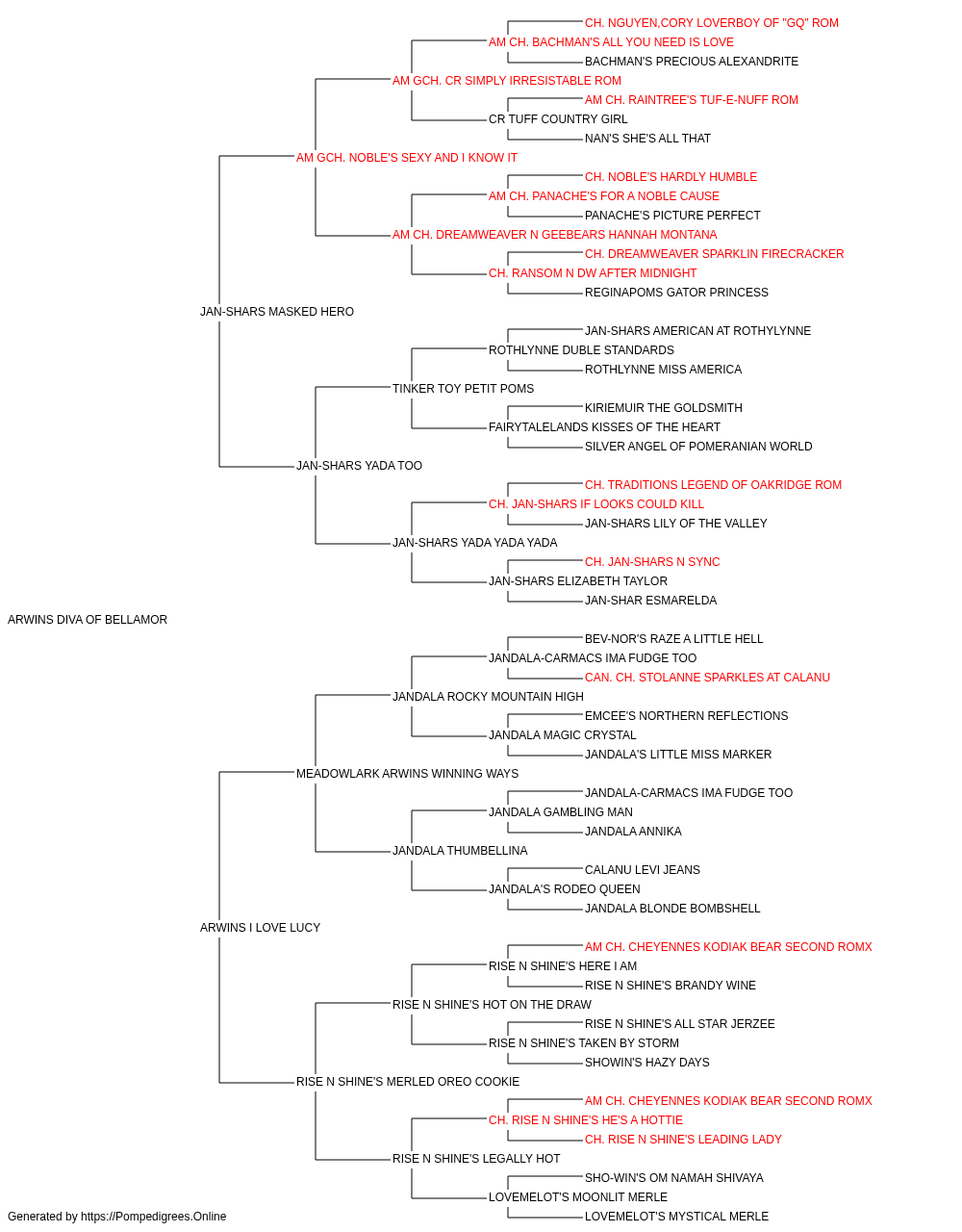 CH. NGUYEN,CORY LOVERBOY OF "GQ" ROM
AM CH. BACHMAN'S ALL YOU NEED IS LOVE
BACHMAN'S PRECIOUS ALEXANDRITE
AM GCH. CR SIMPLY IRRESISTABLE ROM
AM CH. RAINTREE'S TUF-E-NUFF ROM
CR TUFF COUNTRY GIRL
NAN'S SHE'S ALL THAT
AM GCH. NOBLE'S SEXY AND I KNOW IT
CH. NOBLE'S HARDLY HUMBLE
AM CH. PANACHE'S FOR A NOBLE CAUSE
PANACHE'S PICTURE PERFECT
AM CH. DREAMWEAVER N GEEBEARS HANNAH MONTANA
CH. DREAMWEAVER SPARKLIN FIRECRACKER
CH. RANSOM N DW AFTER MIDNIGHT
REGINAPOMS GATOR PRINCESS
JAN-SHARS MASKED HERO
JAN-SHARS AMERICAN AT ROTHYLYNNE
ROTHLYNNE DUBLE STANDARDS
ROTHLYNNE MISS AMERICA
TINKER TOY PETIT POMS
KIRIEMUIR THE GOLDSMITH
FAIRYTALELANDS KISSES OF THE HEART
SILVER ANGEL OF POMERANIAN WORLD
JAN-SHARS YADA TOO
CH. TRADITIONS LEGEND OF OAKRIDGE ROM
CH. JAN-SHARS IF LOOKS COULD KILL
JAN-SHARS LILY OF THE VALLEY
JAN-SHARS YADA YADA YADA
CH. JAN-SHARS N SYNC
JAN-SHARS ELIZABETH TAYLOR
JAN-SHAR ESMARELDA
ARWINS DIVA OF BELLAMOR
BEV-NOR'S RAZE A LITTLE HELL
JANDALA-CARMACS IMA FUDGE TOO
CAN. CH. STOLANNE SPARKLES AT CALANU
JANDALA ROCKY MOUNTAIN HIGH
EMCEE'S NORTHERN REFLECTIONS
JANDALA MAGIC CRYSTAL
JANDALA'S LITTLE MISS MARKER
MEADOWLARK ARWINS WINNING WAYS
JANDALA-CARMACS IMA FUDGE TOO
JANDALA GAMBLING MAN
JANDALA ANNIKA
JANDALA THUMBELLINA
CALANU LEVI JEANS
JANDALA'S RODEO QUEEN
JANDALA BLONDE BOMBSHELL
ARWINS I LOVE LUCY
AM CH. CHEYENNES KODIAK BEAR SECOND ROMX
RISE N SHINE'S HERE I AM
RISE N SHINE'S BRANDY WINE
RISE N SHINE'S HOT ON THE DRAW
RISE N SHINE'S ALL STAR JERZEE
RISE N SHINE'S TAKEN BY STORM
SHOWIN'S HAZY DAYS
RISE N SHINE'S MERLED OREO COOKIE
AM CH. CHEYENNES KODIAK BEAR SECOND ROMX
CH. RISE N SHINE'S HE'S A HOTTIE
CH. RISE N SHINE'S LEADING LADY
RISE N SHINE'S LEGALLY HOT
SHO-WIN'S OM NAMAH SHIVAYA
LOVEMELOT'S MOONLIT MERLE
LOVEMELOT'S MYSTICAL MERLE
Generated by https://Pompedigrees.Online